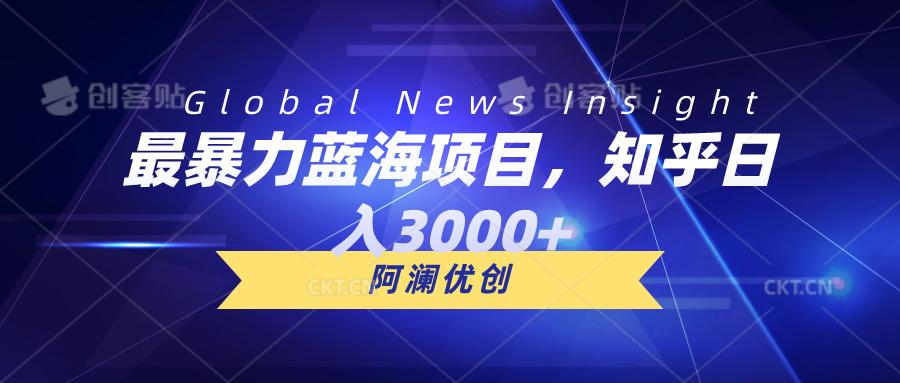 创客贴 创客贴
Global News Insight
最暴力蓝海项目，知乎日入3000+
阿澜优创
CKT.CN CKT.CN